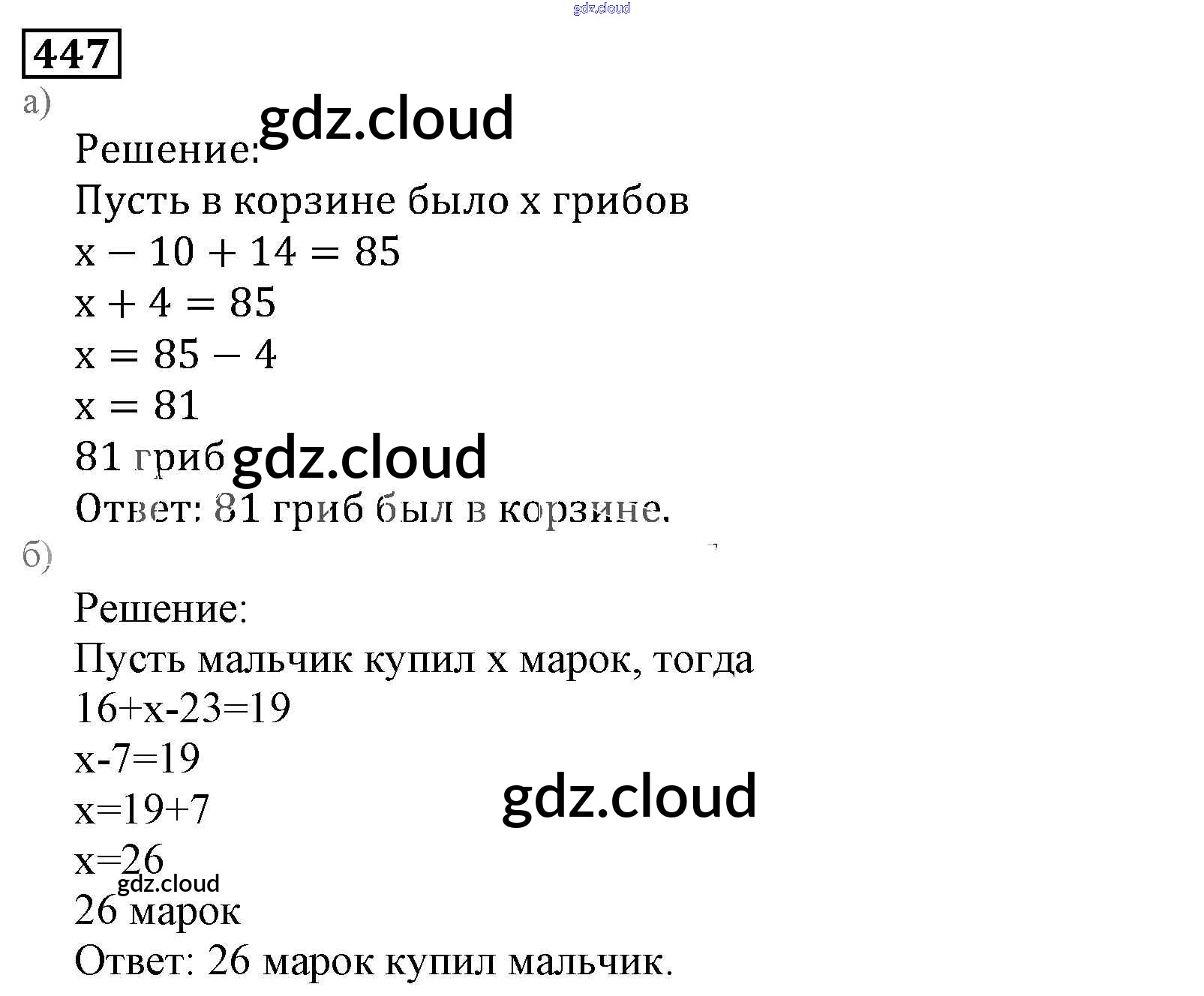 447

а)

Решение:

Пусть в корзине было x грибов

$x - 10 + 14 = 85$

$x + 4 = 85$

$x = 85 - 4$

$x = 81$

81 гриб

Ответ: 81 гриб был в корзине.

б)

Решение:

Пусть мальчик купил x марок, тогда

$16+x-23=19$

$x-7=19$

$x=19+7$

$x=26$

26 марок

Ответ: 26 марок купил мальчик.

gdz.cloud